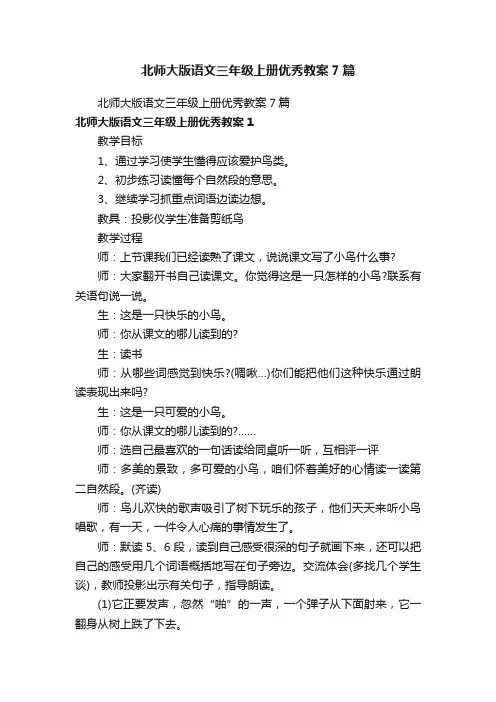 北师大版语文三年级上册优秀教案7篇

北师大版语文三年级上册优秀教案7篇

北师大版语文三年级上册优秀教案1

教学目标

1、通过学习使学生懂得应该爱护鸟类。

2、初步练习读懂每个自然段的意思。

3、继续学习抓重点词语边读边想。

教具：投影仪学生准备剪纸鸟

教学过程

师：上节课我们已经读熟了课文，说说课文写了小鸟什么事?

师：大家翻开书自己读课文。你觉得这是一只怎样的小鸟?联系有关语句说一说。

生：这是一只快乐的小鸟。

师：你从课文的哪儿读到的?

生：读书

师：从哪些词感觉到快乐?(啁啾...)你们能把他们这种快乐通过朗读表现出来吗?

生：这是一只可爱的小鸟。

师：你从课文的哪儿读到的?……

师：选自己最喜欢的一句话读给同桌听一听，互相评一评

师：多美的景致，多可爱的小鸟，咱们怀着美好的心情读一读第二自然段。(齐读)

师：鸟儿欢快的歌声吸引了树下玩乐的孩子，他们天天来听小鸟唱歌，有一天，一件令人心痛的事情发生了。

师：默读5、6段，读到自己感受很深的句子就画下来，还可以把自己的感受用几个词语概括地写在句子旁边。交流体会(多找几个学生谈)，教师投影出示有关句子，指导朗读。

(1)它正要发声，忽然"啪"的一声，一个弹子从下面射来，它一翻身从树上跌了下去。